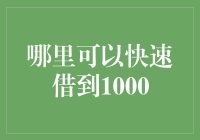 哪里可以快速借到1000